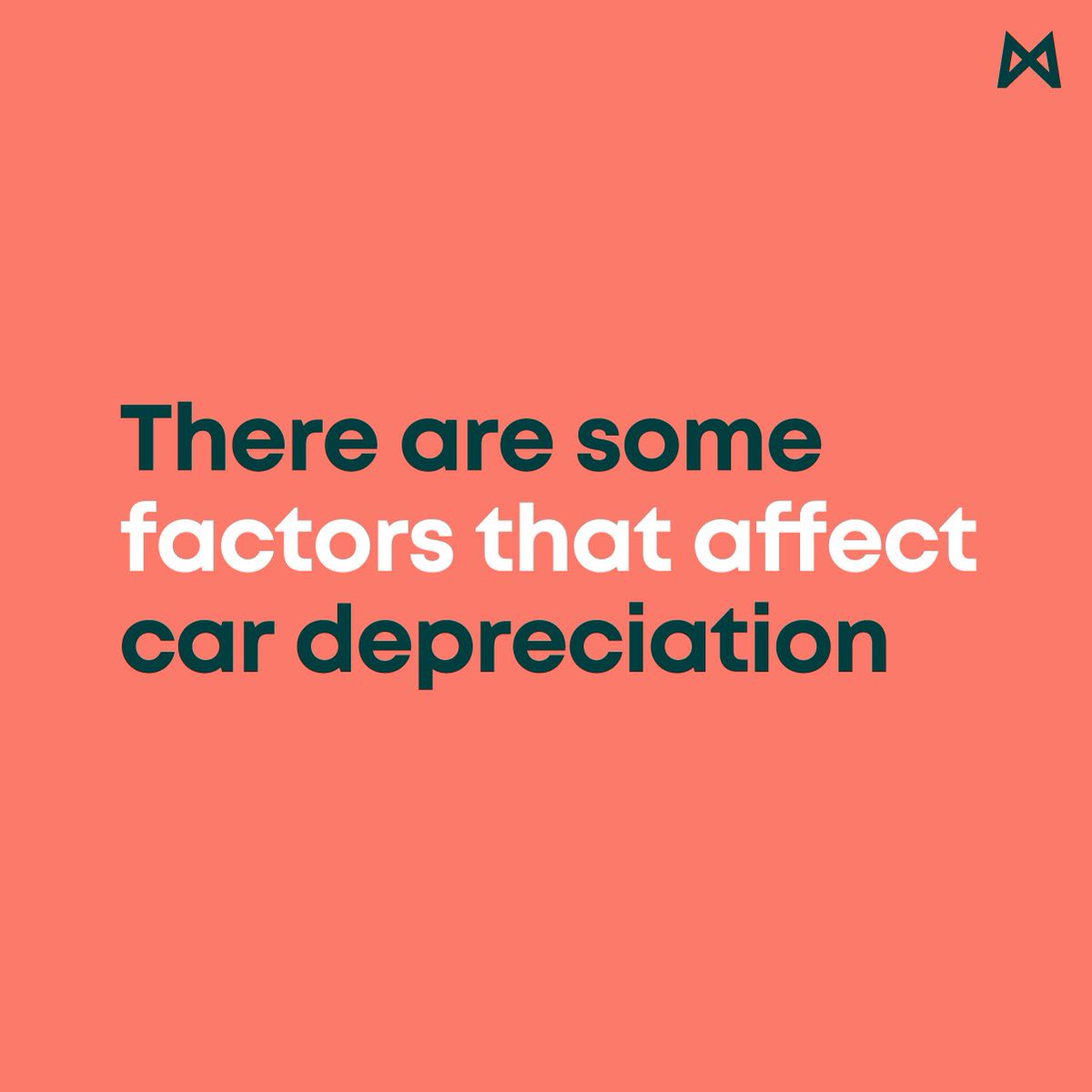 There are some factors that affect car depreciation